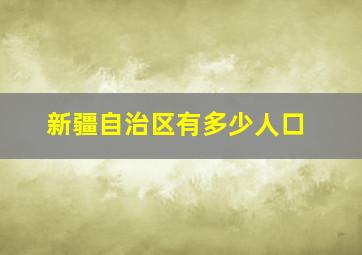 新疆自治区有多少人口